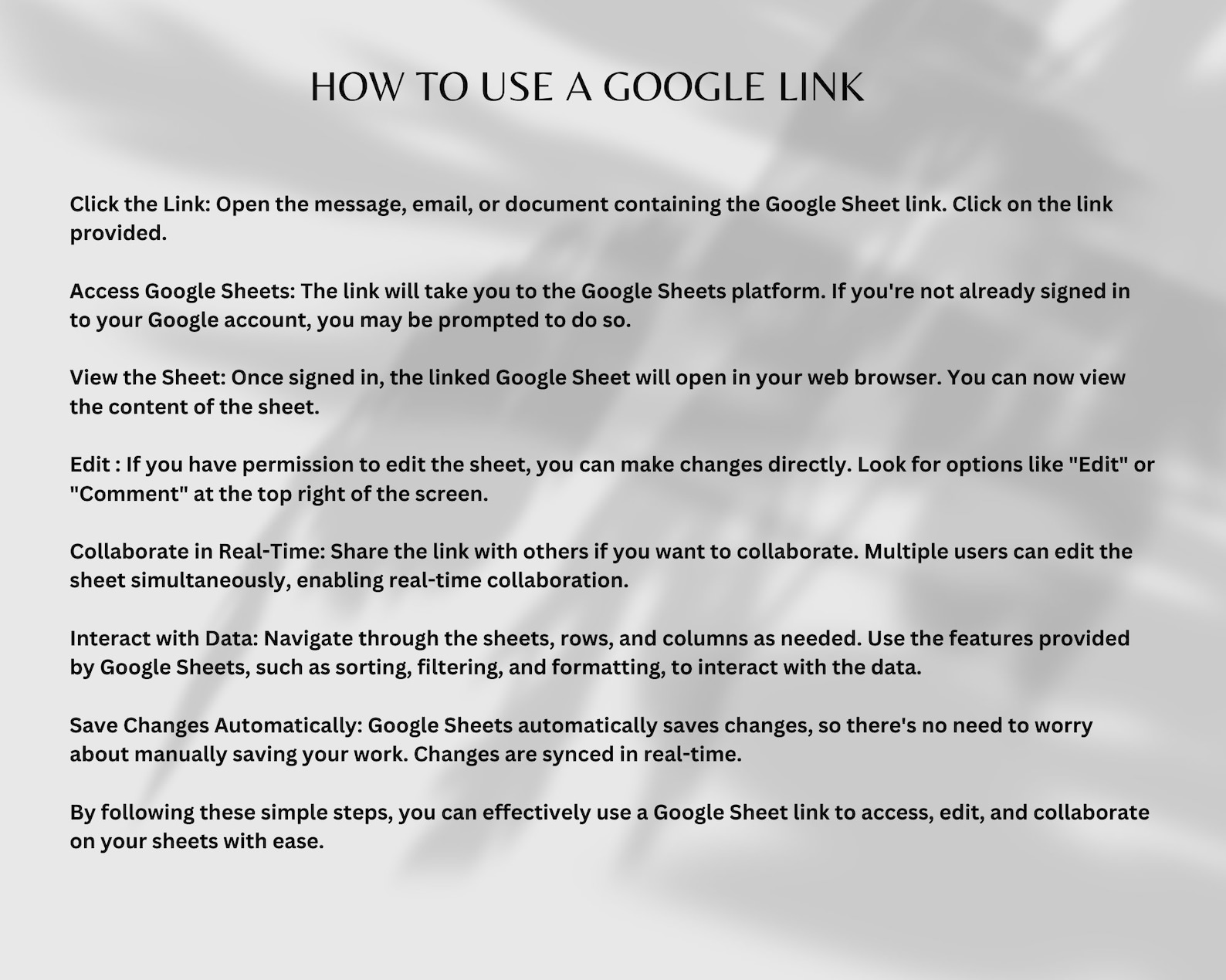 HOW TO USE A GOOGLE LINK

Click the Link: Open the message, email, or document containing the Google Sheet link. Click on the link provided.

Access Google Sheets: The link will take you to the Google Sheets platform. If you're not already signed in to your Google account, you may be prompted to do so.

View the Sheet: Once signed in, the linked Google Sheet will open in your web browser. You can now view the content of the sheet.

Edit : If you have permission to edit the sheet, you can make changes directly. Look for options like "Edit" or "Comment" at the top right of the screen.

Collaborate in Real-Time: Share the link with others if you want to collaborate. Multiple users can edit the sheet simultaneously, enabling real-time collaboration.

Interact with Data: Navigate through the sheets, rows, and columns as needed. Use the features provided by Google Sheets, such as sorting, filtering, and formatting, to interact with the data.

Save Changes Automatically: Google Sheets automatically saves changes, so there's no need to worry about manually saving your work. Changes are synced in real-time.

By following these simple steps, you can effectively use a Google Sheet link to access, edit, and collaborate on your sheets with ease.